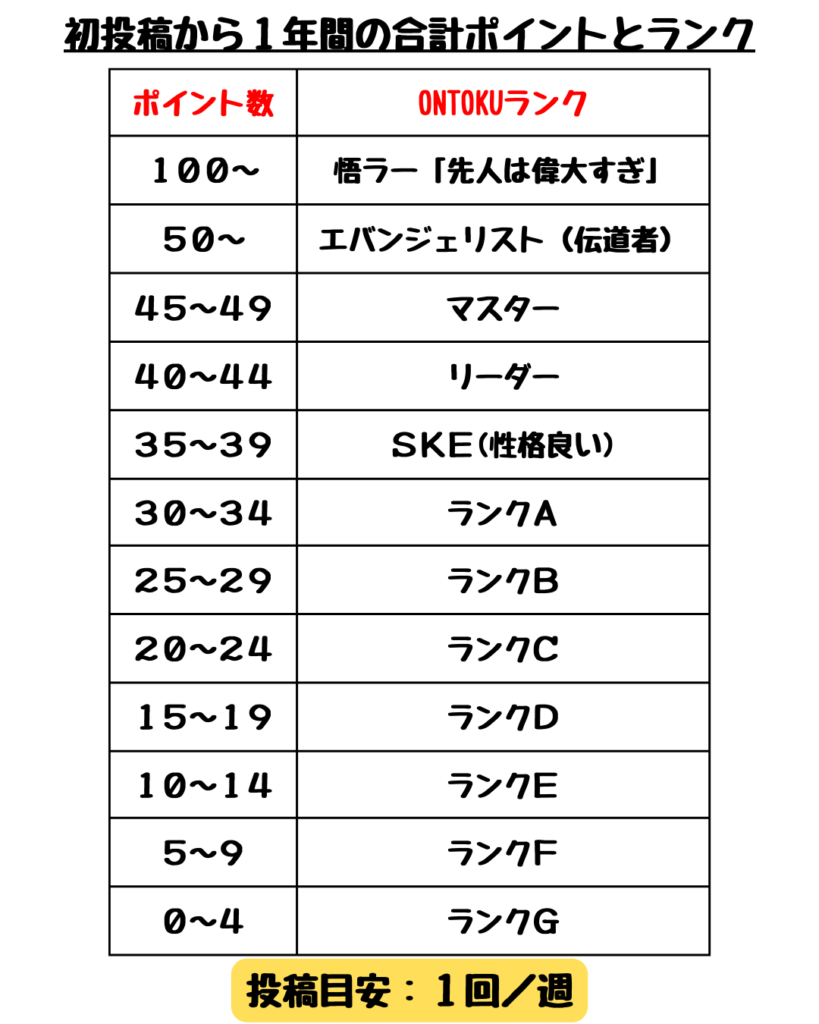 初投稿から１年間の合計ポイントとランク

| ポイント数 | ONTOKUランク |
|---|---|
| １００～ | 悟ラー「先人は偉大すぎ」 |
| ５０～ | エバンジェリスト（伝道者） |
| ４５～４９ | マスター |
| ４０～４４ | リーダー |
| ３５～３９ | ＳＫＥ(性格良い) |
| ３０～３４ | ランクA |
| ２５～２９ | ランクB |
| ２０～２４ | ランクC |
| １５～１９ | ランクD |
| １０～１４ | ランクE |
| ５～９ | ランクF |
| ０～４ | ランクG |

投稿目安：１回／週